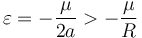 $\varepsilon = -\frac{\mu}{2a} > -\frac{\mu}{R}$